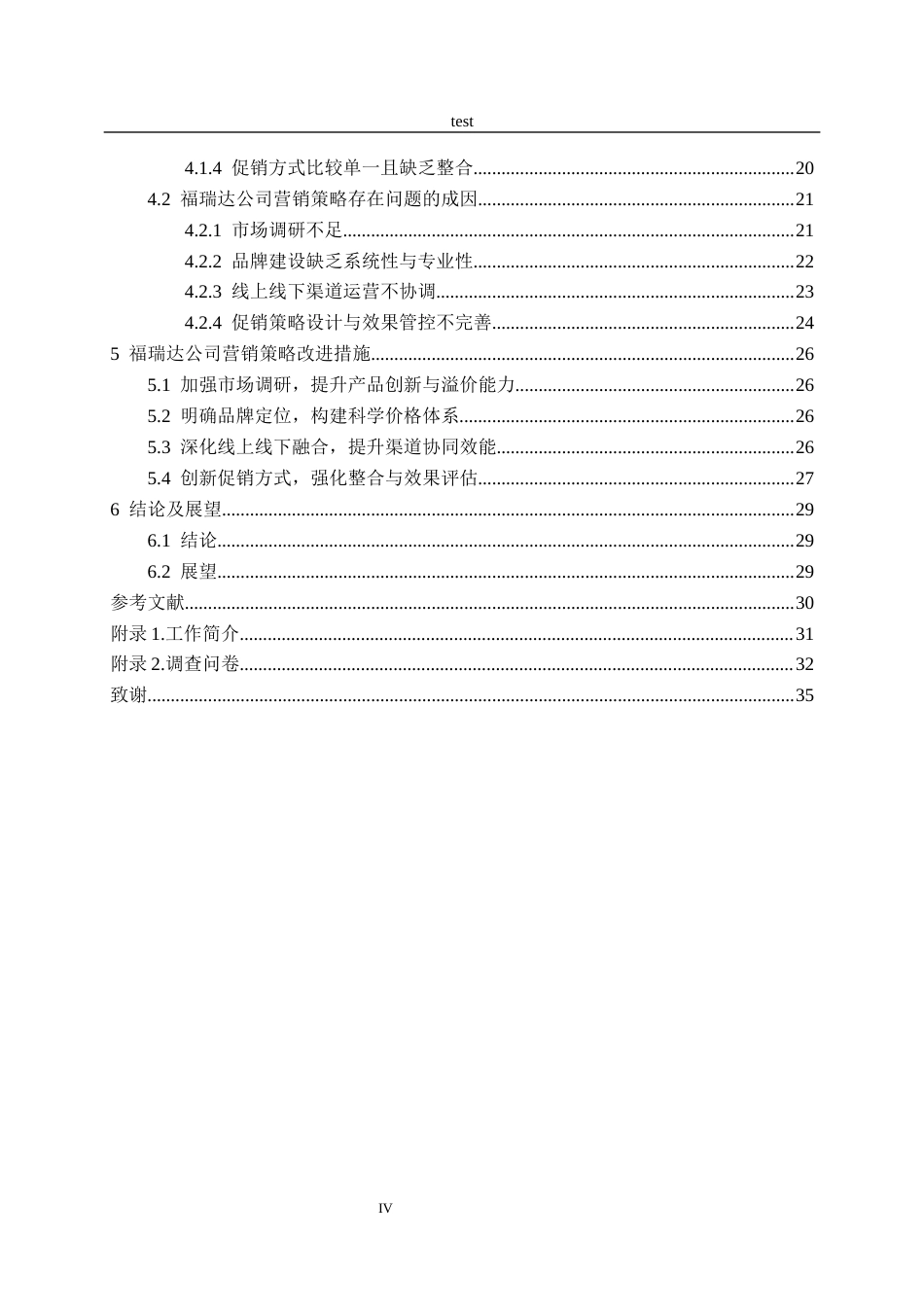 test

4.1.4 促销方式比较单一且缺乏整合 20
4.2 福瑞达公司营销策略存在问题的成因 21
4.2.1 市场调研不足 21
4.2.2 品牌建设缺乏系统性与专业性 22
4.2.3 线上线下渠道运营不协调 23
4.2.4 促销策略设计与效果管控不完善 24
5 福瑞达公司营销策略改进措施 26
5.1 加强市场调研，提升产品创新与溢价能力 26
5.2 明确品牌定位，构建科学价格体系 26
5.3 深化线上线下融合，提升渠道协同效能 26
5.4 创新促销方式，强化整合与效果评估 27
6 结论及展望 29
6.1 结论 29
6.2 展望 29
参考文献 30
附录1.工作简介 31
附录2.调查问卷 32
致谢 35

IV